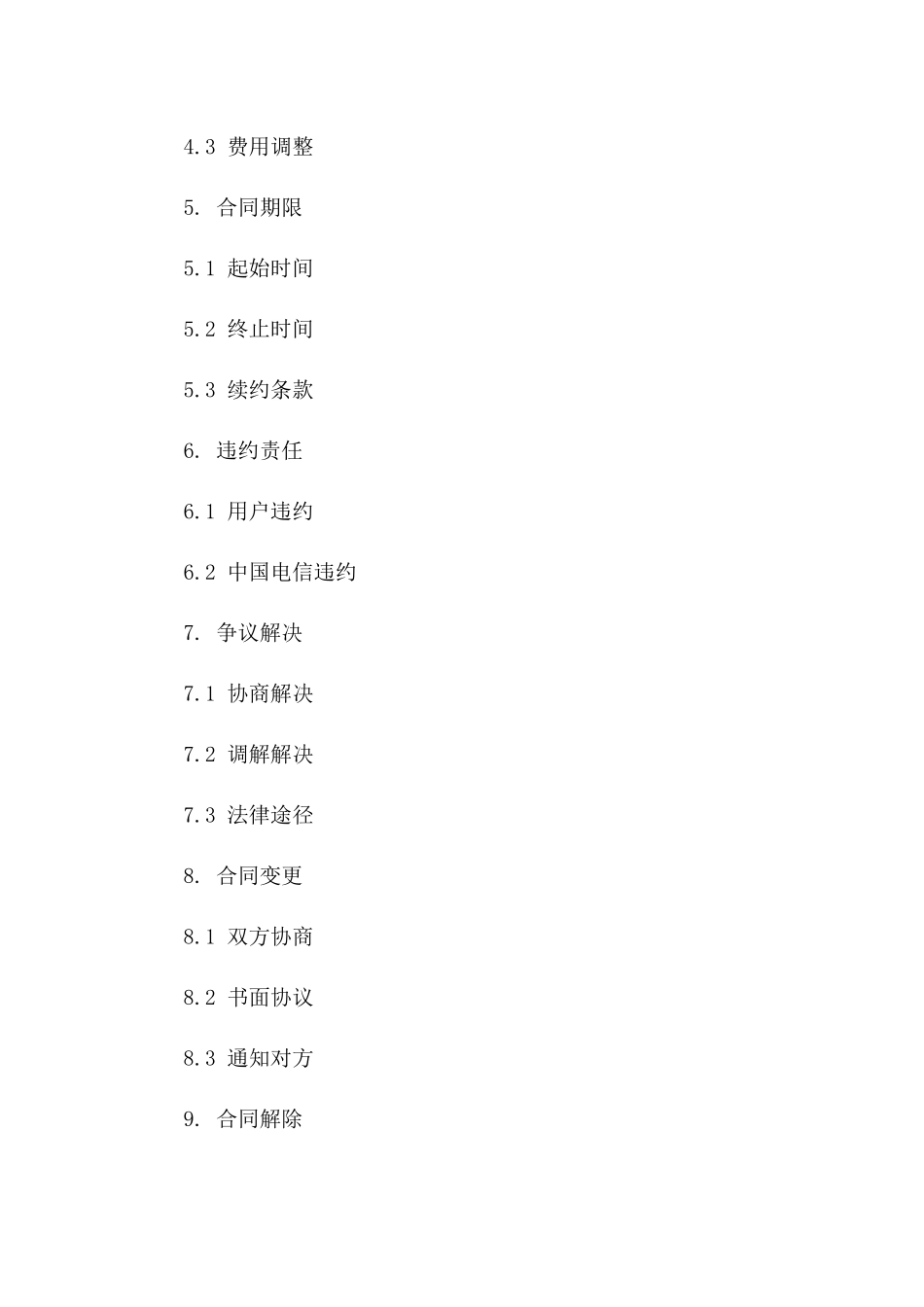 4.3 费用调整

5. 合同期限

5.1 起始时间

5.2 终止时间

5.3 续约条款

6. 违约责任

6.1 用户违约

6.2 中国电信违约

7. 争议解决

7.1 协商解决

7.2 调解解决

7.3 法律途径

8. 合同变更

8.1 双方协商

8.2 书面协议

8.3 通知对方

9. 合同解除